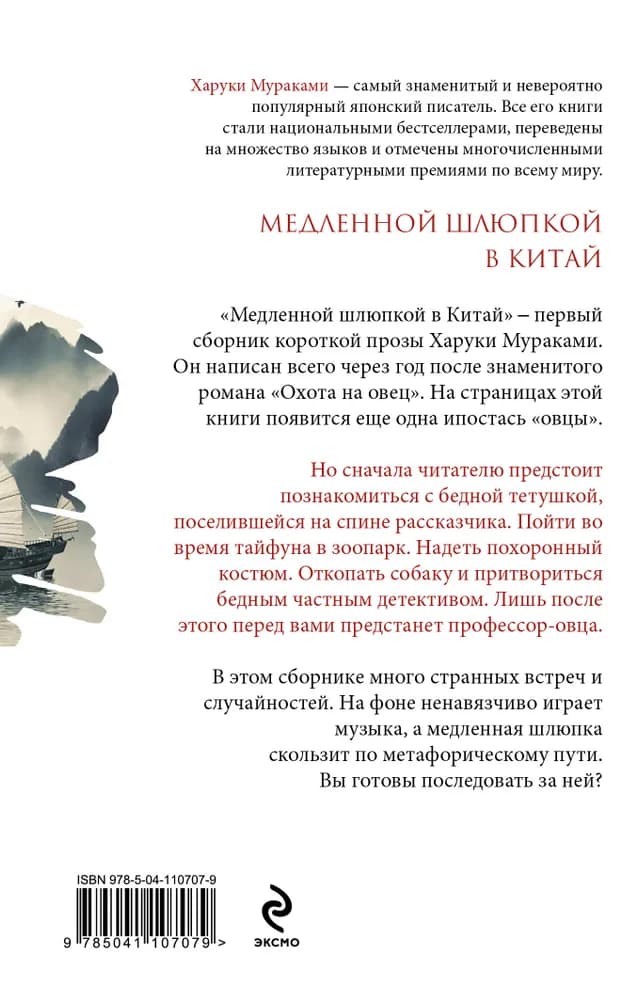 Харуки Мураками — самый знаменитый и невероятно популярный японский писатель. Все его книги стали национальными бестселлерами, переведены на множество языков и отмечены многочисленными литературными премиями по всему миру.

МЕДЛЕННОЙ ШЛЮПКОЙ В КИТАЙ

«Медленной шлюпкой в Китай» – первый сборник короткой прозы Харуки Мураками. Он написан всего через год после знаменитого романа «Охота на овец». На страницах этой книги появится еще одна ипостась «овцы».

Но сначала читателю предстоит познакомиться с бедной тетушкой, поселившейся на спине рассказчика. Пойти во время тайфуна в зоопарк. Надеть похоронный костюм. Откопать собаку и притвориться бедным частным детективом. Лишь после этого перед вами предстанет профессор-овца.

В этом сборнике много странных встреч и случайностей. На фоне ненавязчиво играет музыка, а медленная шлюпка скользит по метафорическому пути. Вы готовы последовать за ней?

ISBN 978-5-04-110707-9

9 785041 107079 >

ЭКСМО